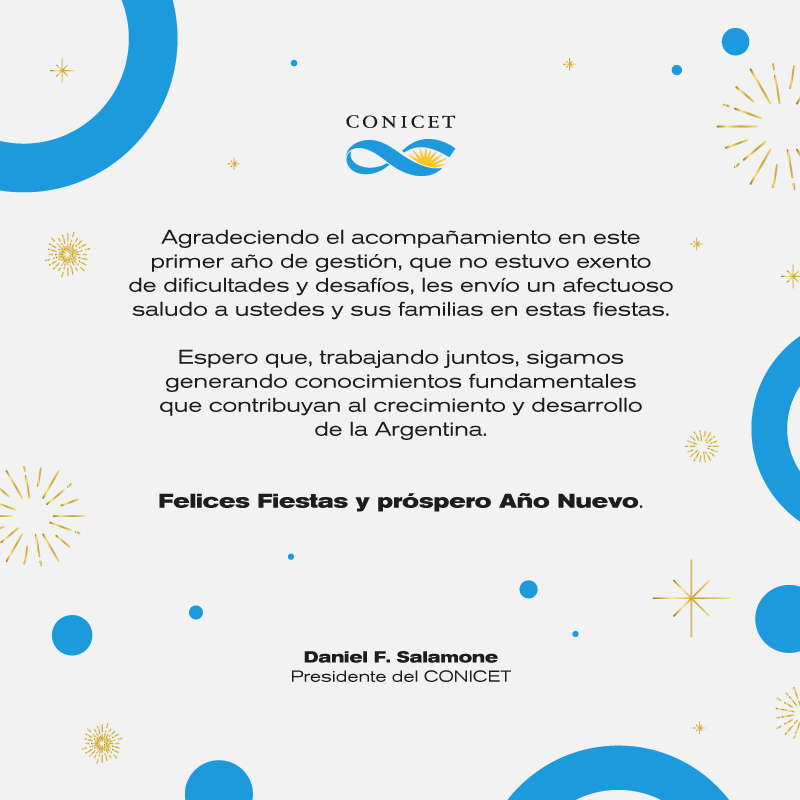 CONICET

Agradeciendo el acompañamiento en este primer año de gestión, que no estuvo exento de dificultades y desafíos, les envío un afectuoso saludo a ustedes y sus familias en estas fiestas.

Espero que, trabajando juntos, sigamos generando conocimientos fundamentales que contribuyan al crecimiento y desarrollo de la Argentina.

Felices Fiestas y próspero Año Nuevo.

Daniel F. Salamone
Presidente del CONICET